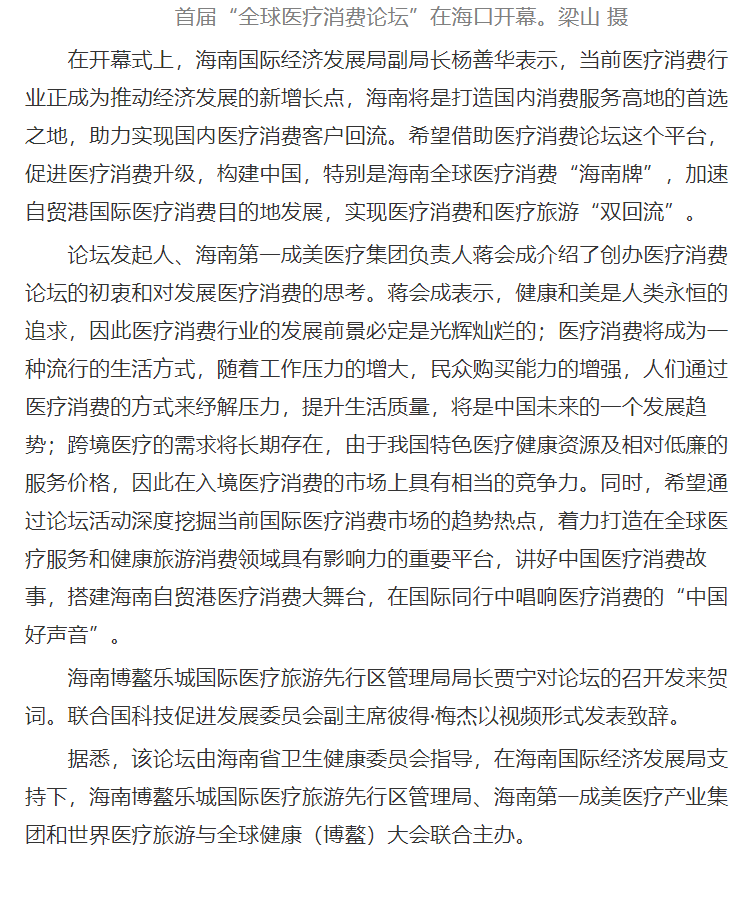 首届“全球医疗消费论坛”在海口开幕。梁山 摄

在开幕式上，海南国际经济发展局副局长杨善华表示，当前医疗消费行业正成为推动经济发展的新增长点，海南将是打造国内消费服务高地的首选之地，助力实现国内医疗消费客户回流。希望借助医疗消费论坛这个平台，促进医疗消费升级，构建中国，特别是海南全球医疗消费“海南牌”，加速自贸港国际医疗消费目的地发展，实现医疗消费和医疗旅游“双回流”。

论坛发起人、海南第一成美医疗集团负责人蒋会成介绍了创办医疗消费论坛的初衷和对发展医疗消费的思考。蒋会成表示，健康和美是人类永恒的追求，因此医疗消费行业的发展前景必定是光辉灿烂的；医疗消费将成为一种流行的生活方式，随着工作压力的增大，民众购买能力的增强，人们通过医疗消费的方式来纾解压力，提升生活质量，将是中国未来的一个发展趋势；跨境医疗的需求将长期存在，由于我国特色医疗健康资源及相对低廉的服务价格，因此在入境医疗消费的市场上具有相当的竞争力。同时，希望通过论坛活动深度挖掘当前国际医疗消费市场的趋势热点，着力打造在全球医疗服务和健康旅游消费领域具有影响力的重要平台，讲好中国医疗消费故事，搭建海南自贸港医疗消费大舞台，在国际同行中唱响医疗消费的“中国好声音”。

海南博鳌乐城国际医疗旅游先行区管理局局长贾宁对论坛的召开发来贺词。联合国科技促进发展委员会副主席彼得·梅杰以视频形式发表致辞。

据悉，该论坛由海南省卫生健康委员会指导，在海南国际经济发展局支持下，海南博鳌乐城国际医疗旅游先行区管理局、海南第一成美医疗产业集团和世界医疗旅游与全球健康（博鳌）大会联合主办。